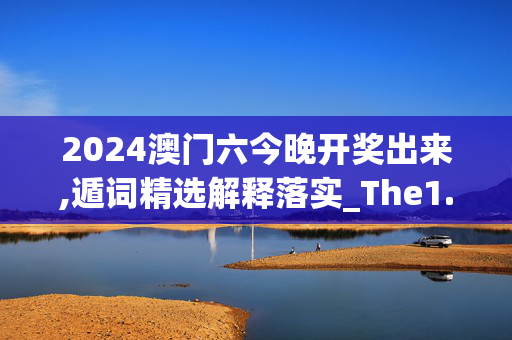 2024澳门六今晚开奖出来,遁词精选解释落实_The1.